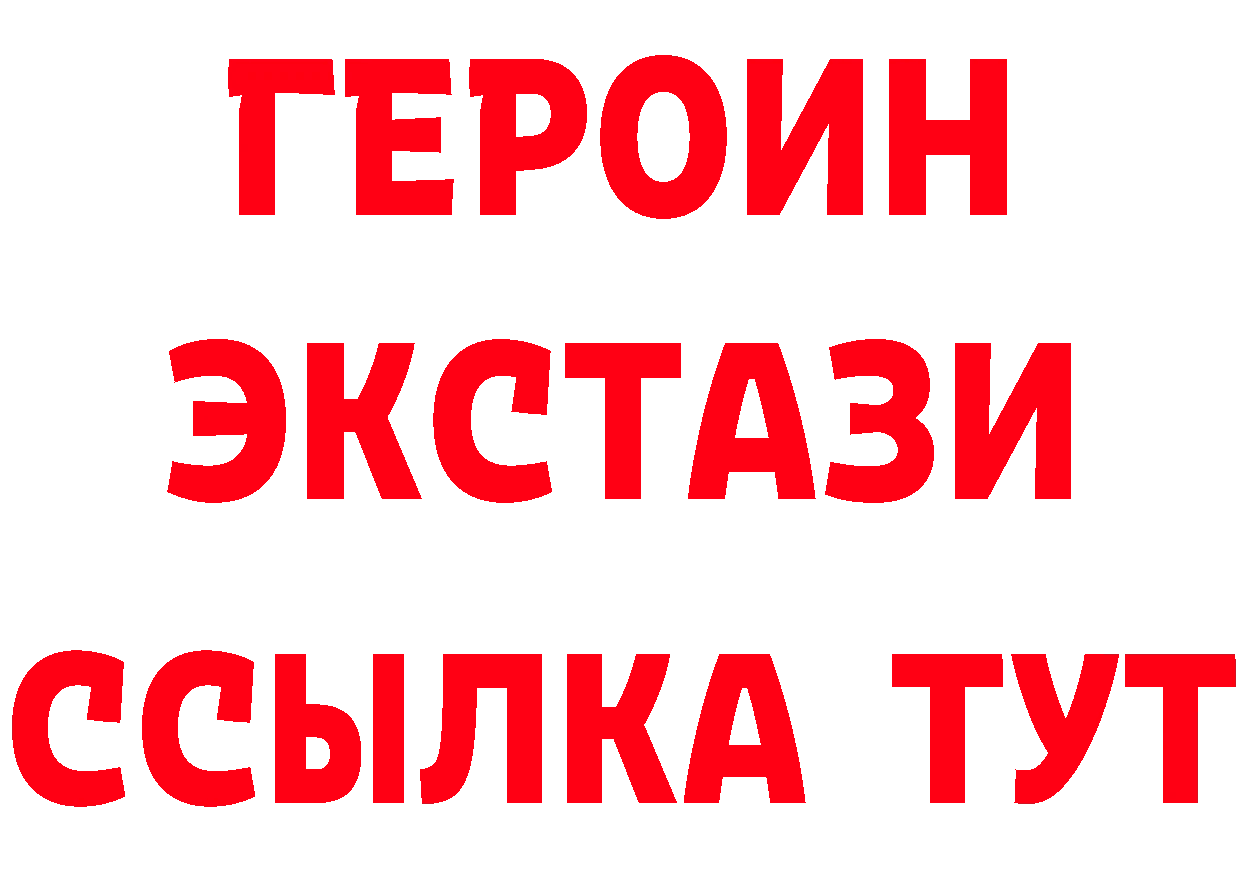 ГЕРОИН
ЭКСТАЗИ
ССЫЛКА ТУТ